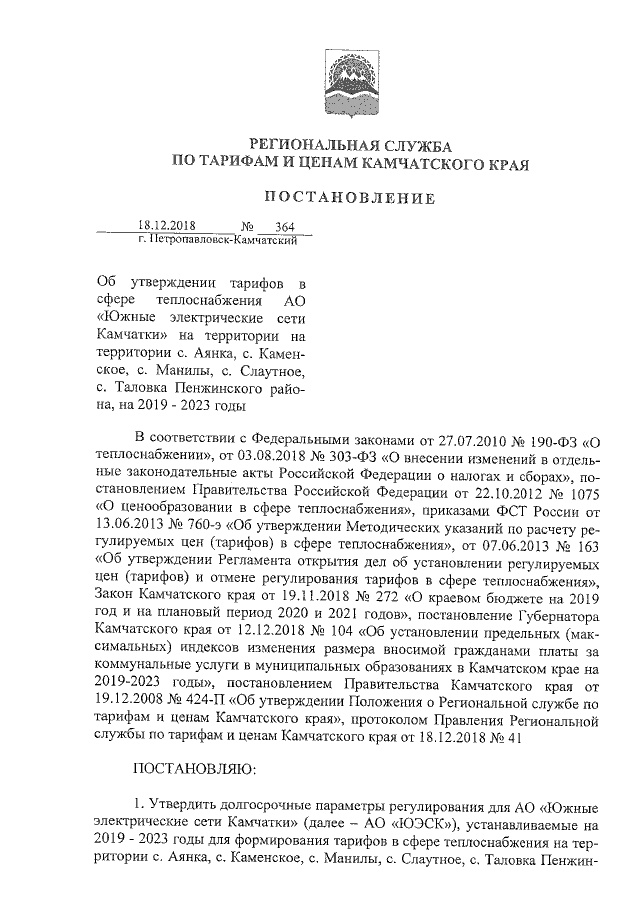 РЕГИОНАЛЬНАЯ СЛУЖБА
ПО ТАРИФАМ И ЦЕНАМ КАМЧАТСКОГО КРАЯ

ПОСТАНОВЛЕНИЕ

18.12.2018 № 364
г. Петропавловск-Камчатский

Об утверждении тарифов в сфере теплоснабжения АО «Южные электрические сети Камчатки» на территории на территории с. Аянка, с. Каменское, с. Манилы, с. Слаутное, с. Таловка Пенжинского района, на 2019 - 2023 годы

В соответствии с Федеральными законами от 27.07.2010 № 190-ФЗ «О теплоснабжении», от 03.08.2018 № 303-ФЗ «О внесении изменений в отдельные законодательные акты Российской Федерации о налогах и сборах», постановлением Правительства Российской Федерации от 22.10.2012 № 1075 «О ценообразовании в сфере теплоснабжения», приказами ФСТ России от 13.06.2013 № 760-э «Об утверждении Методических указаний по расчету регулируемых цен (тарифов) в сфере теплоснабжения», от 07.06.2013 № 163 «Об утверждении Регламента открытия дел об установлении регулируемых цен (тарифов) и отмене регулирования тарифов в сфере теплоснабжения», Закон Камчатского края от 19.11.2018 № 272 «О краевом бюджете на 2019 год и на плановый период 2020 и 2021 годов», постановление Губернатора Камчатского края от 12.12.2018 № 104 «Об установлении предельных (максимальных) индексов изменения размера вносимой гражданами платы за коммунальные услуги в муниципальных образованиях в Камчатском крае на 2019-2023 годы», постановлением Правительства Камчатского края от 19.12.2008 № 424-П «Об утверждении Положения о Региональной службе по тарифам и ценам Камчатского края», протоколом Правления Региональной службы по тарифам и ценам Камчатского края от 18.12.2018 № 41

ПОСТАНОВЛЯЮ:

1. Утвердить долгосрочные параметры регулирования для АО «Южные электрические сети Камчатки» (далее – АО «ЮЭСК»), устанавливаемые на 2019 - 2023 годы для формирования тарифов в сфере теплоснабжения на территории с. Аянка, с. Каменское, с. Манилы, с. Слаутное, с. Таловка Пенжин-